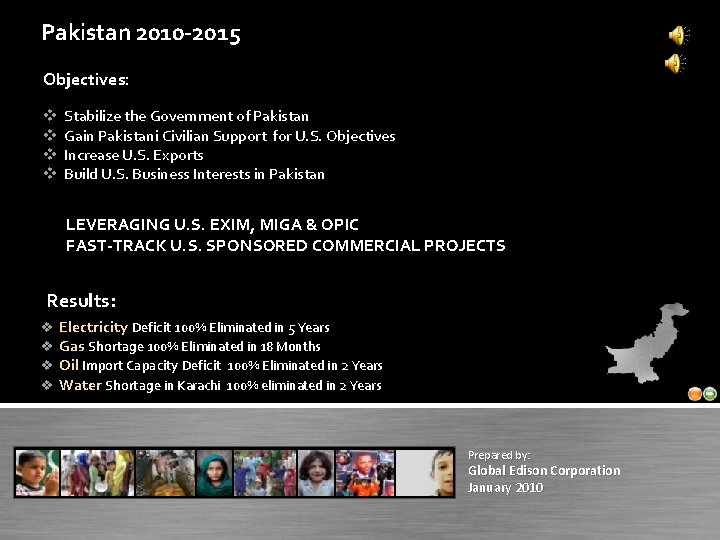 Pakistan 2010-2015

Objectives:

❖ Stabilize the Government of Pakistan
❖ Gain Pakistani Civilian Support for U.S. Objectives
❖ Increase U.S. Exports
❖ Build U.S. Business Interests in Pakistan

LEVERAGING U.S. EXIM, MIGA & OPIC
FAST-TRACK U.S. SPONSORED COMMERCIAL PROJECTS

Results:

❖ Electricity Deficit 100% Eliminated in 5 Years
❖ Gas Shortage 100% Eliminated in 18 Months
❖ Oil Import Capacity Deficit 100% Eliminated in 2 Years
❖ Water Shortage in Karachi 100% eliminated in 2 Years

Prepared by:
Global Edison Corporation
January 2010